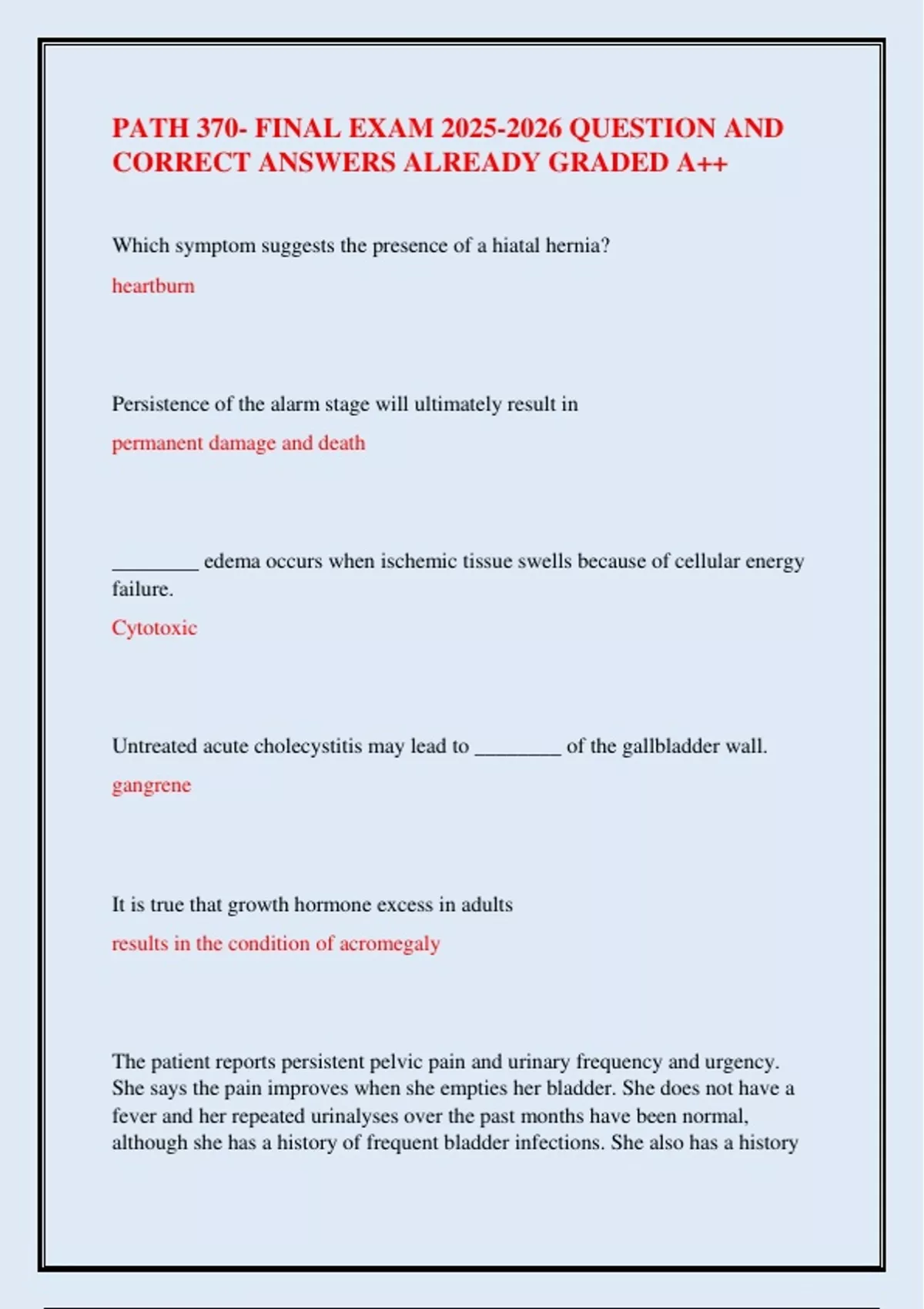 PATH 370- FINAL EXAM 2025-2026 QUESTION AND CORRECT ANSWERS ALREADY GRADED A++

Which symptom suggests the presence of a hiatal hernia?

heartburn

Persistence of the alarm stage will ultimately result in

permanent damage and death

________ edema occurs when ischemic tissue swells because of cellular energy failure.

Cytotoxic

Untreated acute cholecystitis may lead to ________ of the gallbladder wall.

gangrene

It is true that growth hormone excess in adults

results in the condition of acromegaly

The patient reports persistent pelvic pain and urinary frequency and urgency. She says the pain improves when she empties her bladder. She does not have a fever and her repeated urinalyses over the past months have been normal, although she has a history of frequent bladder infections. She also has a history